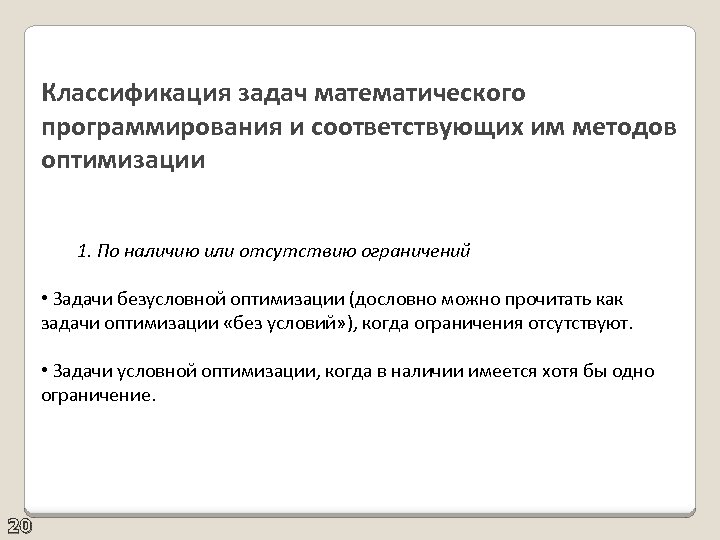 Классификация задач математического программирования и соответствующих им методов оптимизации

1. По наличию или отсутствию ограничений

• Задачи безусловной оптимизации (дословно можно прочитать как задачи оптимизации «без условий»), когда ограничения отсутствуют.

• Задачи условной оптимизации, когда в наличии имеется хотя бы одно ограничение.

20